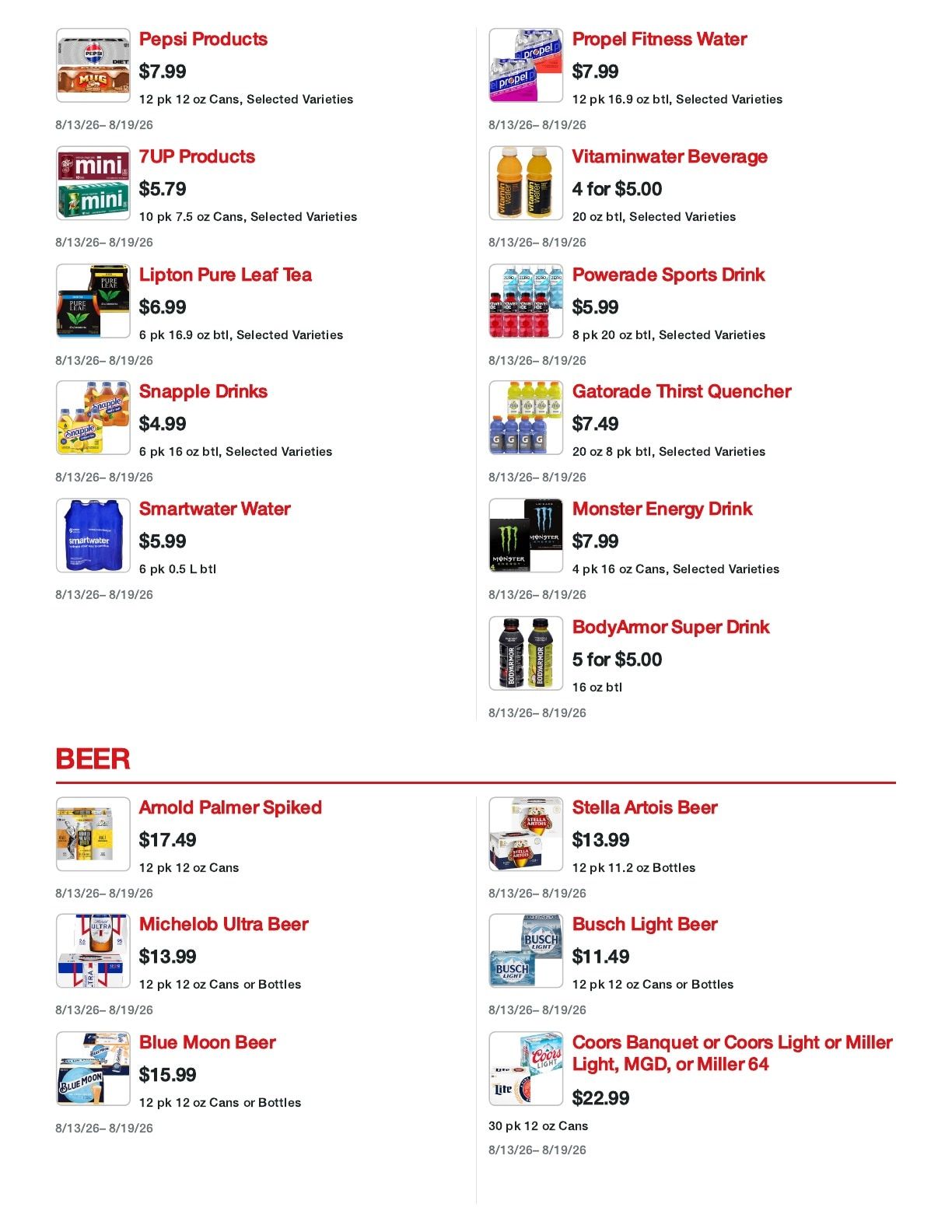 Pepsi Products
$7.99
12 pk 12 oz Cans, Selected Varieties
8/13/26– 8/19/26

7UP Products
$5.79
10 pk 7.5 oz Cans, Selected Varieties
8/13/26– 8/19/26

Lipton Pure Leaf Tea
$6.99
6 pk 16.9 oz btl, Selected Varieties
8/13/26– 8/19/26

Snapple Drinks
$4.99
6 pk 16 oz btl, Selected Varieties
8/13/26– 8/19/26

Smartwater Water
$5.99
6 pk 0.5 L btl
8/13/26– 8/19/26

Propel Fitness Water
$7.99
12 pk 16.9 oz btl, Selected Varieties
8/13/26– 8/19/26

Vitaminwater Beverage
4 for $5.00
20 oz btl, Selected Varieties
8/13/26– 8/19/26

Powerade Sports Drink
$5.99
8 pk 20 oz btl, Selected Varieties
8/13/26– 8/19/26

Gatorade Thirst Quencher
$7.49
20 oz 8 pk btl, Selected Varieties
8/13/26– 8/19/26

Monster Energy Drink
$7.99
4 pk 16 oz Cans, Selected Varieties
8/13/26– 8/19/26

BodyArmor Super Drink
5 for $5.00
16 oz btl
8/13/26– 8/19/26

BEER

Arnold Palmer Spiked
$17.49
12 pk 12 oz Cans
8/13/26– 8/19/26

Michelob Ultra Beer
$13.99
12 pk 12 oz Cans or Bottles
8/13/26– 8/19/26

Blue Moon Beer
$15.99
12 pk 12 oz Cans or Bottles
8/13/26– 8/19/26

Stella Artois Beer
$13.99
12 pk 11.2 oz Bottles
8/13/26– 8/19/26

Busch Light Beer
$11.49
12 pk 12 oz Cans or Bottles
8/13/26– 8/19/26

Coors Banquet or Coors Light or Miller Light, MGD, or Miller 64
$22.99
30 pk 12 oz Cans
8/13/26– 8/19/26